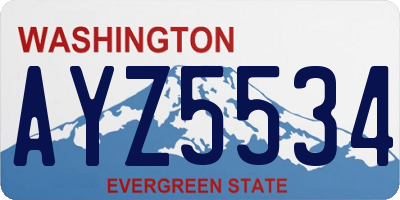 WASHINGTON
AYZ5534
EVERGREEN STATE